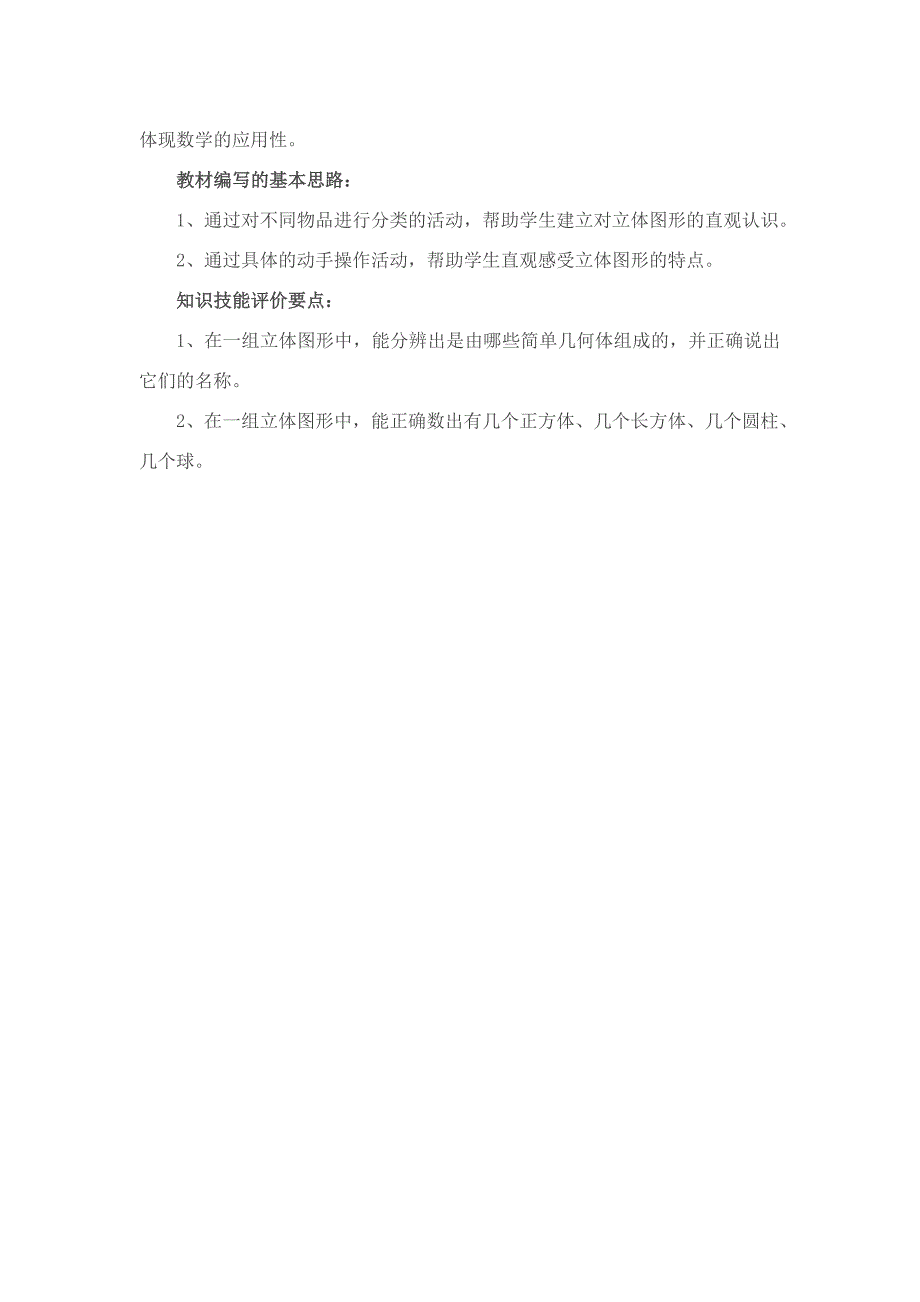 体现数学的应用性。

教材编写的基本思路：

1、通过对不同物品进行分类的活动，帮助学生建立对立体图形的直观认识。

2、通过具体的动手操作活动，帮助学生直观感受立体图形的特点。

知识技能评价要点：

1、在一组立体图形中，能分辨出是由哪些简单几何体组成的，并正确说出它们的名称。

2、在一组立体图形中，能正确数出有几个正方体、几个长方体、几个圆柱、几个球。